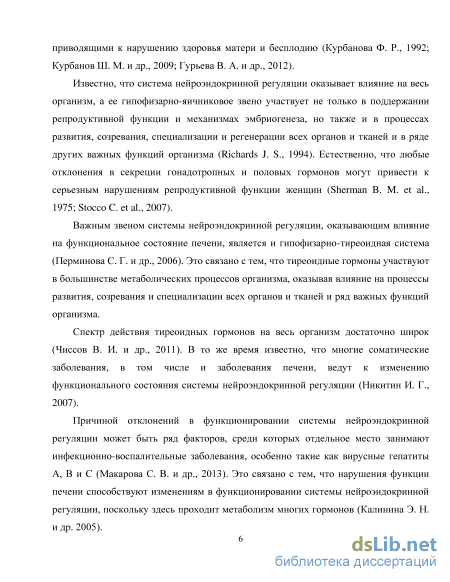 приводящими к нарушению здоровья матери и бесплодию (Курбанова Ф. Р., 1992; Курбанов Ш. М. и др., 2009; Гурьева В. А. и др., 2012).

Известно, что система нейроэндокринной регуляции оказывает влияние на весь организм, а ее гипофизарно-яичниковое звено участвует не только в поддержании репродуктивной функции и механизмах эмбриогенеза, но также и в процессах развития, созревания, специализации и регенерации всех органов и тканей и в ряде других важных функций организма (Richards J. S., 1994). Естественно, что любые отклонения в секреции гонадотропных и половых гормонов могут привести к серьезным нарушениям репродуктивной функции женщин (Sherman B. M. et al., 1975; Stocco C. et al., 2007).

Важным звеном системы нейроэндокринной регуляции, оказывающим влияние на функциональное состояние печени, является и гипофизарно-тиреоидная система (Перминова С. Г. и др., 2006). Это связано с тем, что тиреоидные гормоны участвуют в большинстве метаболических процессов организма, оказывая влияние на процессы развития, созревания и специализации всех органов и тканей и ряд важных функций организма.

Спектр действия тиреоидных гормонов на весь организм достаточно широк (Чиссов В. И. и др., 2011). В то же время известно, что многие соматические заболевания, в том числе и заболевания печени, ведут к изменению функционального состояния системы нейроэндокринной регуляции (Никитин И. Г., 2007).

Причиной отклонений в функционировании системы нейроэндокринной регуляции может быть ряд факторов, среди которых отдельное место занимают инфекционно-воспалительные заболевания, особенно такие как вирусные гепатиты А, В и С (Макарова С. В. и др., 2013). Это связано с тем, что нарушения функции печени способствуют изменениям в функционировании системы нейроэндокринной регуляции, поскольку здесь проходит метаболизм многих гормонов (Калинина Э. Н. и др. 2005).

6

dsLib.net
библиотека диссертаций